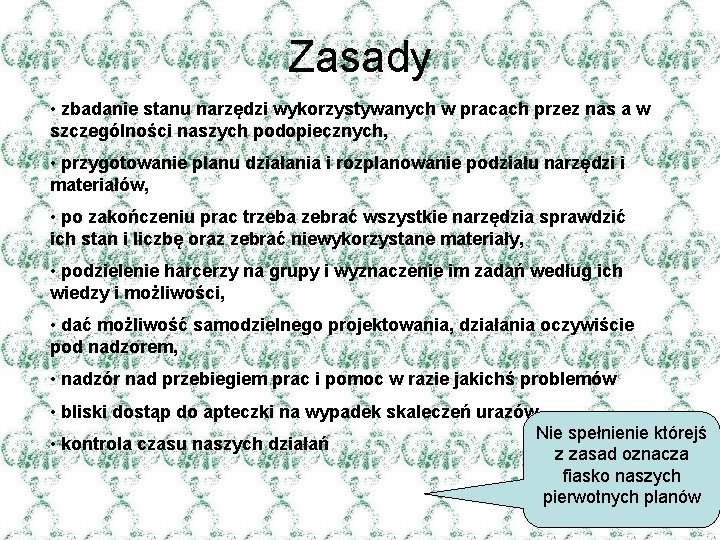 Zasady

• zbadanie stanu narzędzi wykorzystywanych w pracach przez nas a w szczególności naszych podopiecznych,

• przygotowanie planu działania i rozplanowanie podziału narzędzi i materiałów,

• po zakończeniu prac trzeba zebrać wszystkie narzędzia sprawdzić ich stan i liczbę oraz zebrać niewykorzystane materiały,

• podzielenie harcerzy na grupy i wyznaczenie im zadań według ich wiedzy i możliwości,

• dać możliwość samodzielnego projektowania, działania oczywiście pod nadzorem,

• nadzór nad przebiegiem prac i pomoc w razie jakichś problemów

• bliski dostąp do apteczki na wypadek skaleczeń urazów

• kontrola czasu naszych działań

Nie spełnienie którejś z zasad oznacza fiasko naszych pierwotnych planów